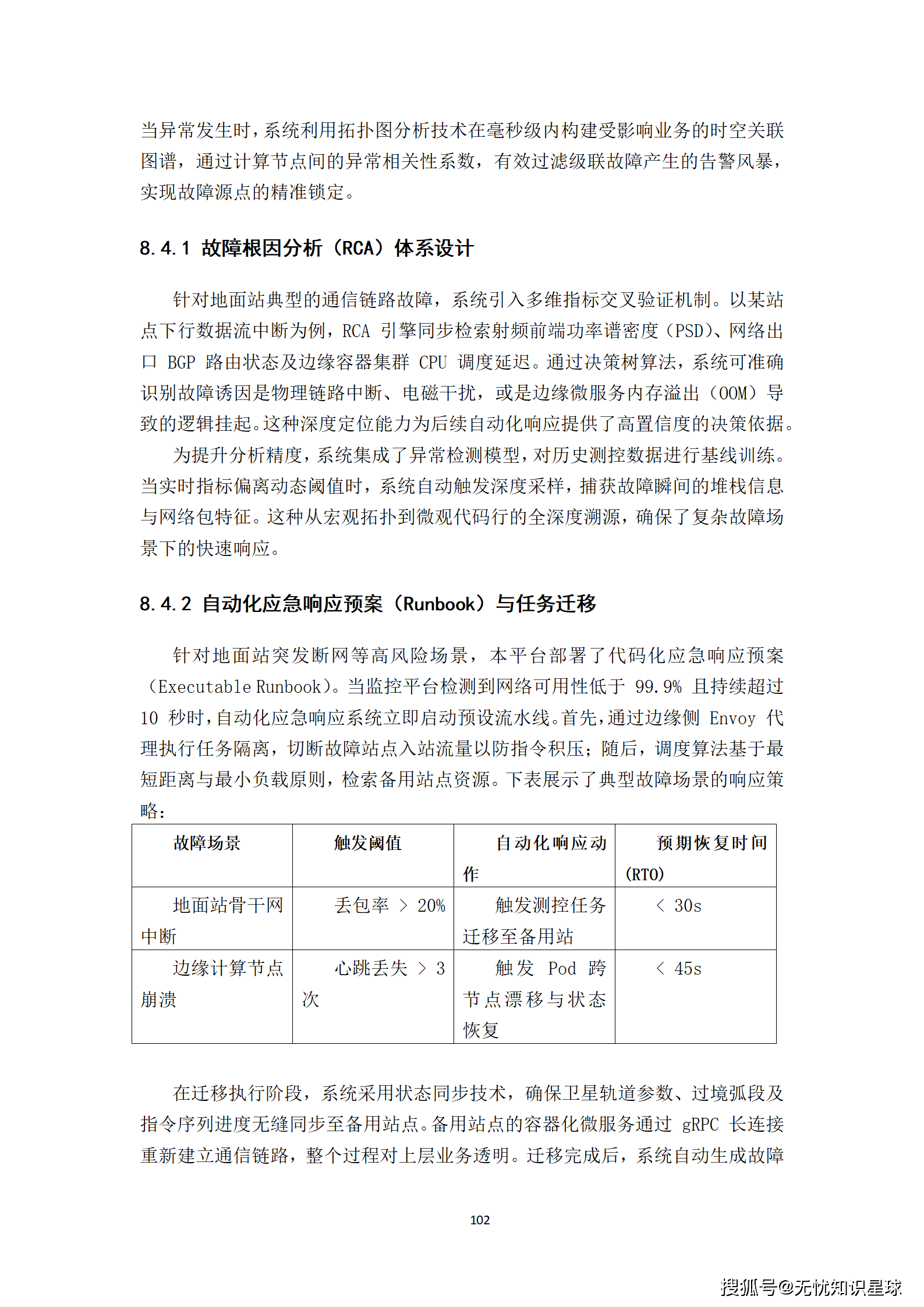 当异常发生时，系统利用拓扑图分析技术在毫秒级内构建受影响业务的时空关联图谱，通过计算节点间的异常相关性系数，有效过滤级联故障产生的告警风暴，实现故障源点的精准锁定。

8.4.1 故障根因分析（RCA）体系设计

针对地面站典型的通信链路故障，系统引入多维指标交叉验证机制。以某站点下行数据流中断为例，RCA 引擎同步检索射频前端功率谱密度（PSD）、网络出口 BGP 路由状态及边缘容器集群 CPU 调度延迟。通过决策树算法，系统可准确识别故障诱因是物理链路中断、电磁干扰，或是边缘微服务内存溢出（OOM）导致的逻辑挂起。这种深度定位能力为后续自动化响应提供了高置信度的决策依据。

为提升分析精度，系统集成了异常检测模型，对历史测控数据进行基线训练。当实时指标偏离动态阈值时，系统自动触发深度采样，捕获故障瞬间的堆栈信息与网络包特征。这种从宏观拓扑到微观代码行的全深度溯源，确保了复杂故障场景下的快速响应。

8.4.2 自动化应急响应预案（Runbook）与任务迁移

针对地面站突发断网等高风险场景，本平台部署了代码化应急响应预案（Executable Runbook）。当监控平台检测到网络可用性低于 99.9% 且持续超过 10 秒时，自动化应急响应系统立即启动预设流水线。首先，通过边缘侧 Envoy 代理执行任务隔离，切断故障站点入站流量以防指令积压；随后，调度算法基于最短距离与最小负载原则，检索备用站点资源。下表展示了典型故障场景的响应策略：

| 故障场景 | 触发阈值 | 自动化响应动作 | 预期恢复时间(RTO) |
|---|---|---|---|
| 地面站骨干网中断 | 丢包率 > 20% | 触发测控任务迁移至备用站 | < 30s |
| 边缘计算节点崩溃 | 心跳丢失 > 3 次 | 触发 Pod 跨节点漂移与状态恢复 | < 45s |

在迁移执行阶段，系统采用状态同步技术，确保卫星轨道参数、过境弧段及指令序列进度无缝同步至备用站点。备用站点的容器化微服务通过 gRPC 长连接重新建立通信链路，整个过程对上层业务透明。迁移完成后，系统自动生成故障

102

搜狐号@无忧知识星球